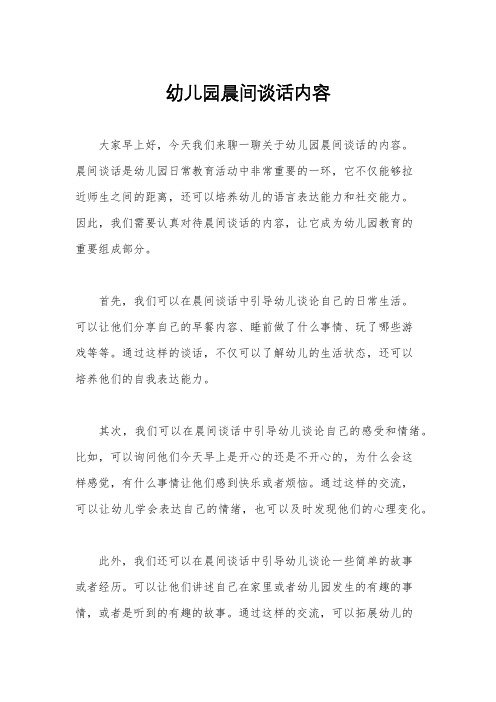 幼儿园晨间谈话内容

大家早上好，今天我们来聊一聊关于幼儿园晨间谈话的内容。晨间谈话是幼儿园日常教育活动中非常重要的一环，它不仅能够拉近师生之间的距离，还可以培养幼儿的语言表达能力和社交能力。因此，我们需要认真对待晨间谈话的内容，让它成为幼儿园教育的重要组成部分。

首先，我们可以在晨间谈话中引导幼儿谈论自己的日常生活。可以让他们分享自己的早餐内容、睡前做了什么事情、玩了哪些游戏等等。通过这样的谈话，不仅可以了解幼儿的生活状态，还可以培养他们的自我表达能力。

其次，我们可以在晨间谈话中引导幼儿谈论自己的感受和情绪。比如，可以询问他们今天早上是开心的还是不开心的，为什么会这样感觉，有什么事情让他们感到快乐或者烦恼。通过这样的交流，可以让幼儿学会表达自己的情绪，也可以及时发现他们的心理变化。

此外，我们还可以在晨间谈话中引导幼儿谈论一些简单的故事或者经历。可以让他们讲述自己在家里或者幼儿园发生的有趣的事情，或者是听到的有趣的故事。通过这样的交流，可以拓展幼儿的